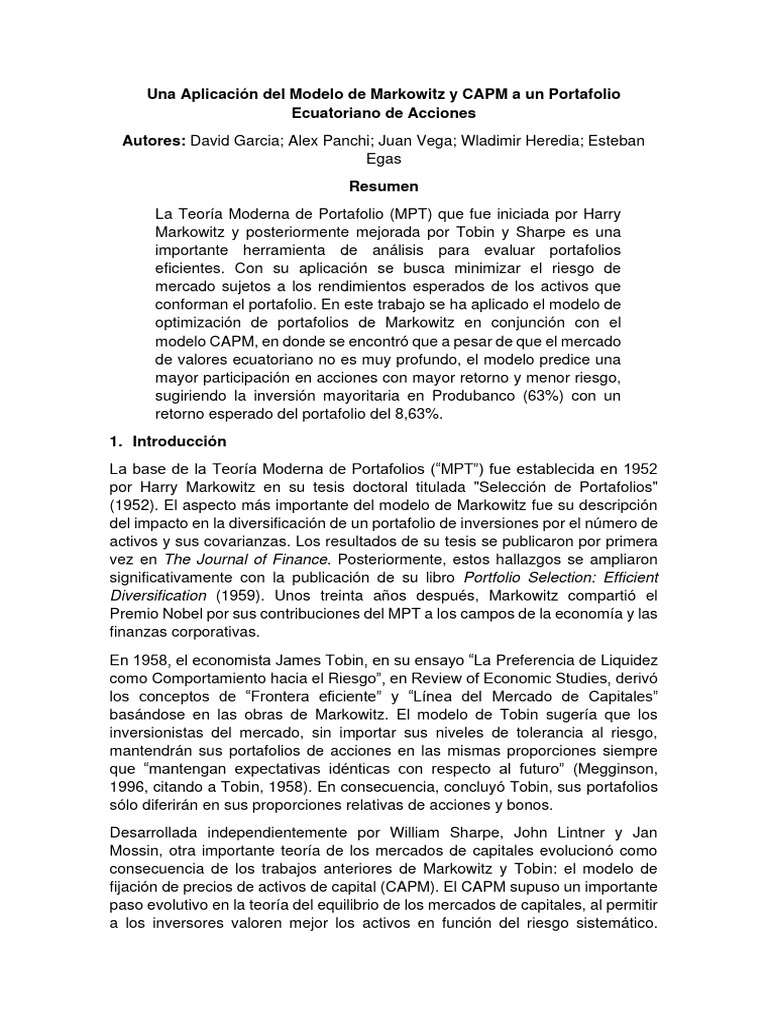 Una Aplicación del Modelo de Markowitz y CAPM a un Portafolio Ecuatoriano de Acciones

Autores: David Garcia; Alex Panchi; Juan Vega; Wladimir Heredia; Esteban Egas

Resumen

La Teoría Moderna de Portafolio (MPT) que fue iniciada por Harry Markowitz y posteriormente mejorada por Tobin y Sharpe es una importante herramienta de análisis para evaluar portafolios eficientes. Con su aplicación se busca minimizar el riesgo de mercado sujetos a los rendimientos esperados de los activos que conforman el portafolio. En este trabajo se ha aplicado el modelo de optimización de portafolios de Markowitz en conjunción con el modelo CAPM, en donde se encontró que a pesar de que el mercado de valores ecuatoriano no es muy profundo, el modelo predice una mayor participación en acciones con mayor retorno y menor riesgo, sugiriendo la inversión mayoritaria en Produbanco (63%) con un retorno esperado del portafolio del 8,63%.

1. Introducción

La base de la Teoría Moderna de Portafolios (“MPT”) fue establecida en 1952 por Harry Markowitz en su tesis doctoral titulada "Selección de Portafolios" (1952). El aspecto más importante del modelo de Markowitz fue su descripción del impacto en la diversificación de un portafolio de inversiones por el número de activos y sus covarianzas. Los resultados de su tesis se publicaron por primera vez en The Journal of Finance. Posteriormente, estos hallazgos se ampliaron significativamente con la publicación de su libro Portfolio Selection: Efficient Diversification (1959). Unos treinta años después, Markowitz compartió el Premio Nobel por sus contribuciones del MPT a los campos de la economía y las finanzas corporativas.

En 1958, el economista James Tobin, en su ensayo “La Preferencia de Liquidez como Comportamiento hacia el Riesgo”, en Review of Economic Studies, derivó los conceptos de “Frontera eficiente” y “Línea del Mercado de Capitales” basándose en las obras de Markowitz. El modelo de Tobin sugería que los inversionistas del mercado, sin importar sus niveles de tolerancia al riesgo, mantendrán sus portafolios de acciones en las mismas proporciones siempre que “mantengan expectativas idénticas con respecto al futuro” (Megginson, 1996, citando a Tobin, 1958). En consecuencia, concluyó Tobin, sus portafolios sólo diferirán en sus proporciones relativas de acciones y bonos.

Desarrollada independientemente por William Sharpe, John Lintner y Jan Mossin, otra importante teoría de los mercados de capitales evolucionó como consecuencia de los trabajos anteriores de Markowitz y Tobin: el modelo de fijación de precios de activos de capital (CAPM). El CAPM supuso un importante paso evolutivo en la teoría del equilibrio de los mercados de capitales, al permitir a los inversores valoren mejor los activos en función del riesgo sistemático.